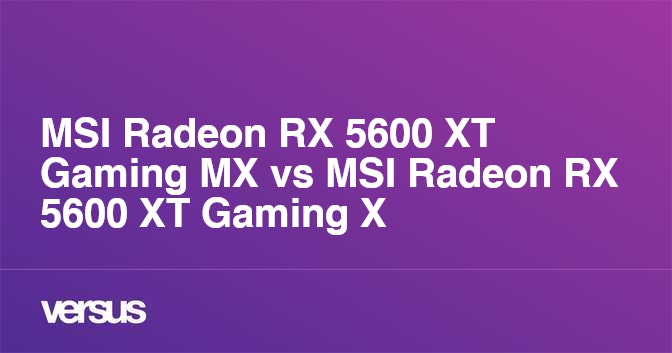 MSI Radeon RX 5600 XT Gaming MX vs MSI Radeon RX 5600 XT Gaming X

versus